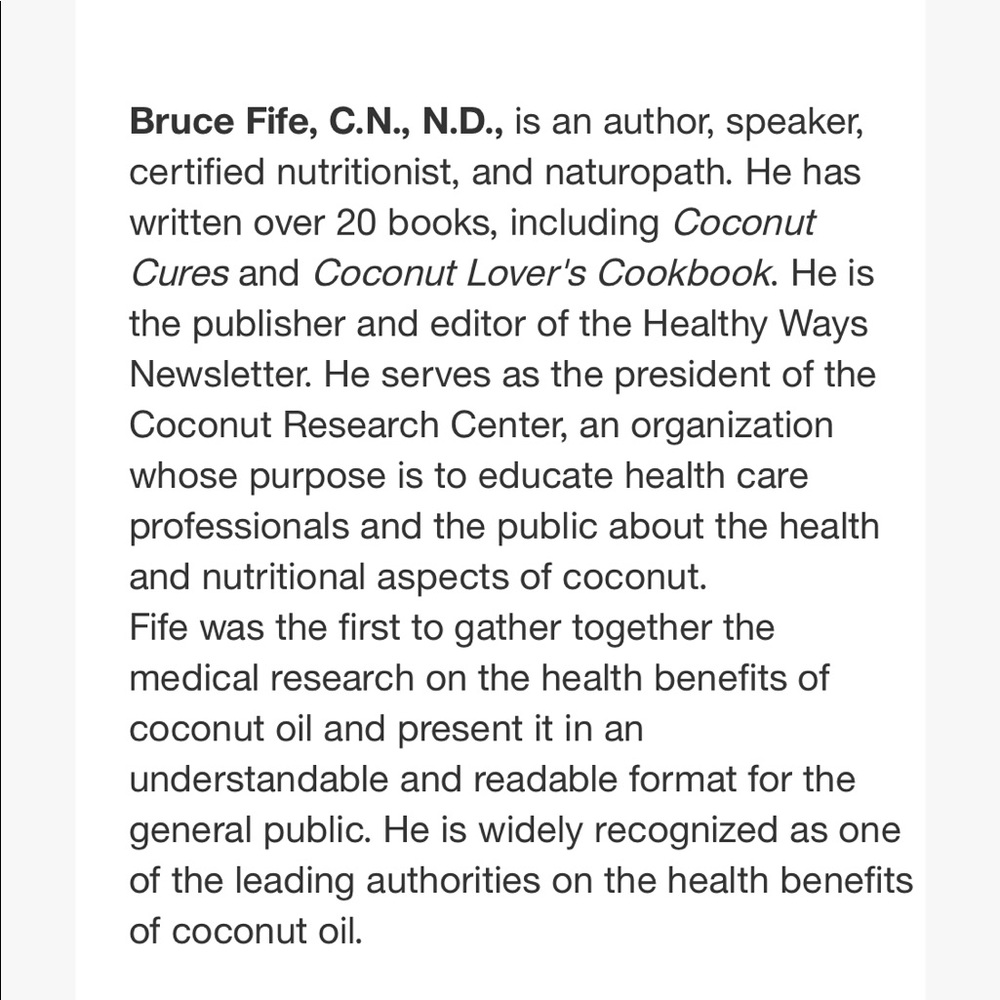 Bruce Fife, C.N., N.D., is an author, speaker, certified nutritionist, and naturopath. He has written over 20 books, including Coconut Cures and Coconut Lover's Cookbook. He is the publisher and editor of the Healthy Ways Newsletter. He serves as the president of the Coconut Research Center, an organization whose purpose is to educate health care professionals and the public about the health and nutritional aspects of coconut.
Fife was the first to gather together the medical research on the health benefits of coconut oil and present it in an understandable and readable format for the general public. He is widely recognized as one of the leading authorities on the health benefits of coconut oil.